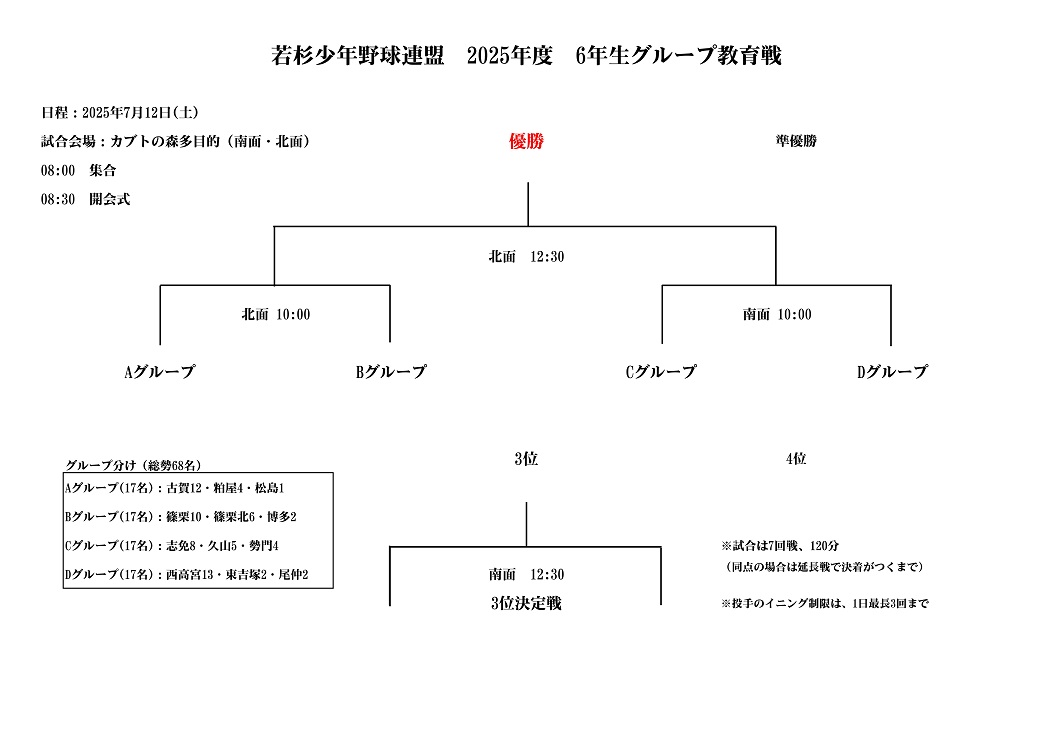 若杉少年野球連盟　2025年度　6年生グループ教育戦

日程：2025年7月12日(土)

試合会場：カブトの森多目的（南面・北面）

08:00　集合

08:30　開会式

優勝

準優勝

北面　12:30

北面　10:00

南面　10:00

Aグループ

Bグループ

Cグループ

Dグループ

3位

4位

グループ分け（総勢68名）

Aグループ(17名)：古賀12・粕屋4・松島1

Bグループ(17名)：篠栗10・篠栗北6・博多2

Cグループ(17名)：志免8・久山5・勢門4

Dグループ(17名)：西高宮13・東吉塚2・尾仲2

南面　12:30

3位決定戦

※試合は7回戦、120分

（同点の場合は延長戦で決着がつくまで）

※投手のイニング制限は、1日最長3回まで